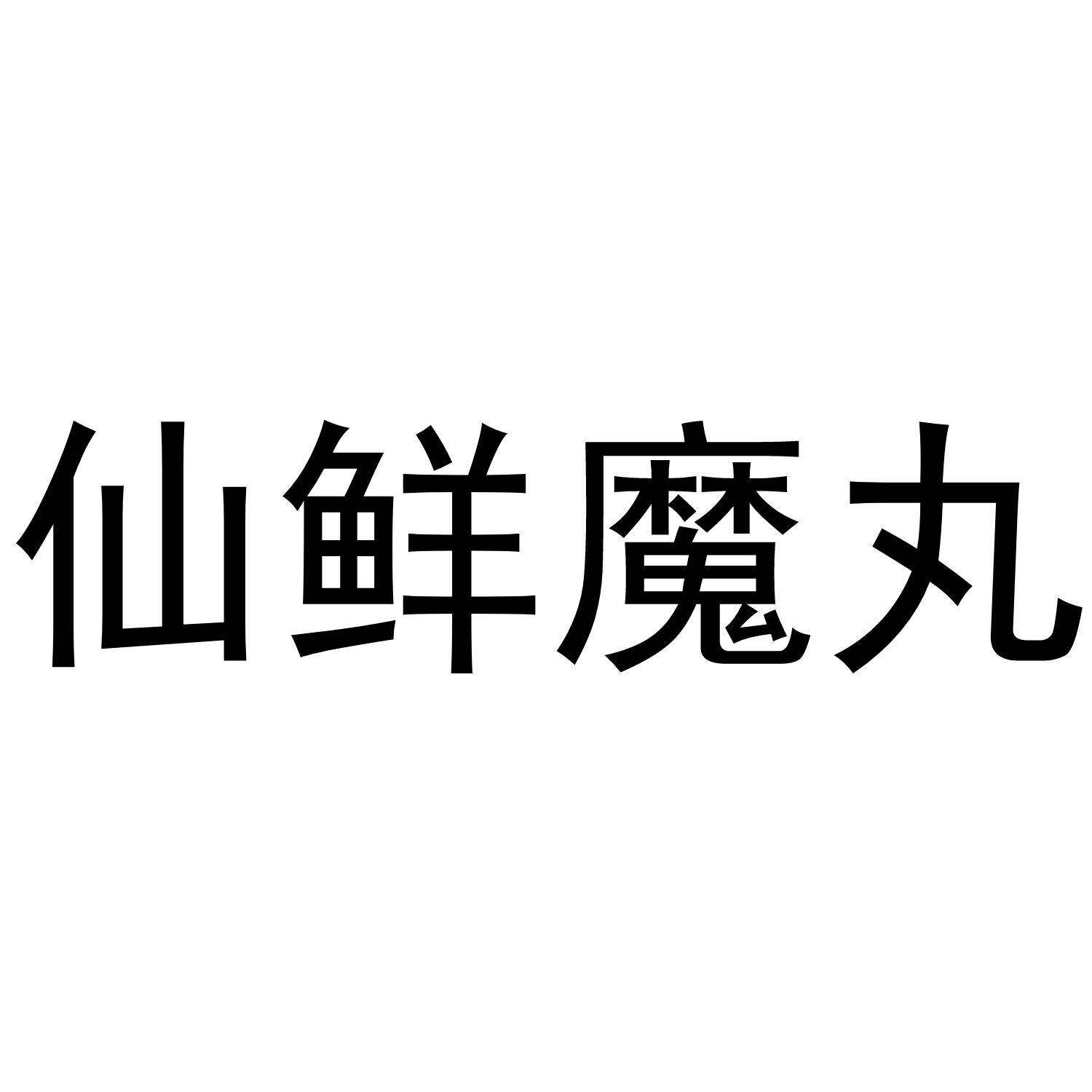 仙鲜魔丸